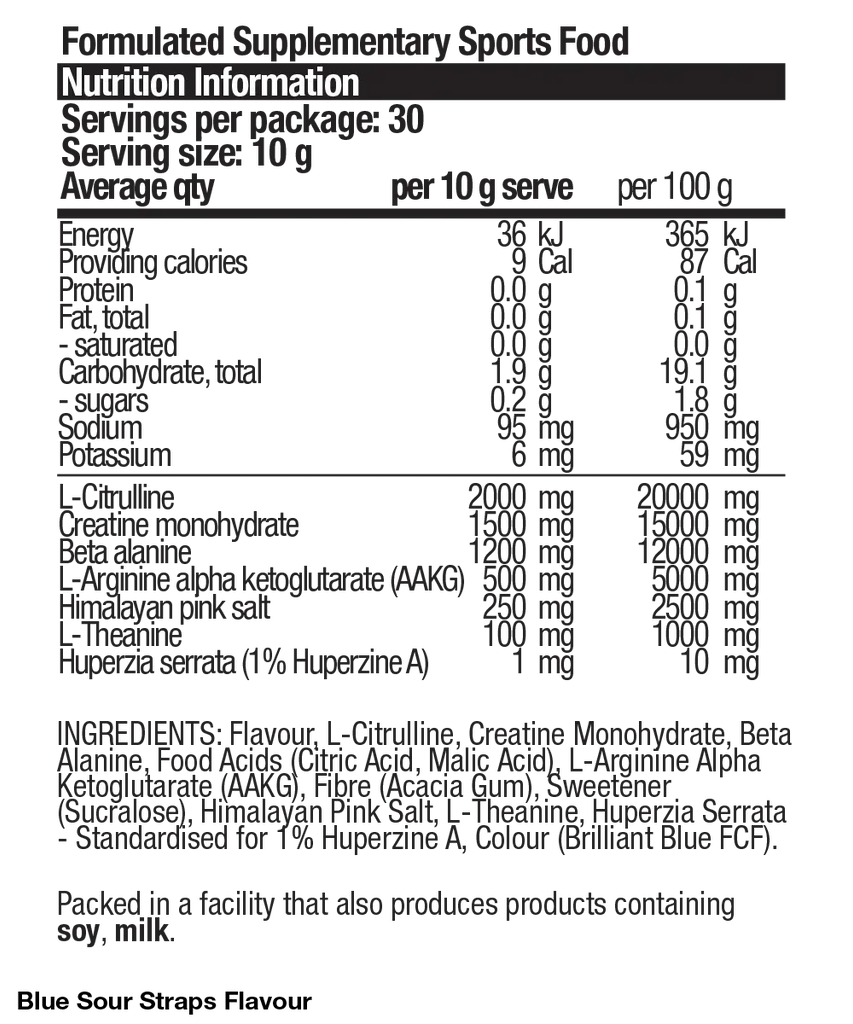 Formulated Supplementary Sports Food

Nutrition Information

Servings per package: 30
Serving size: 10 g

| Average qty | per 10 g serve | per 100 g |
|---|---|---|
| Energy | 36 kJ | 365 kJ |
| Providing calories | 9 Cal | 87 Cal |
| Protein | 0.0 g | 0.1 g |
| Fat, total | 0.0 g | 0.1 g |
| - saturated | 0.0 g | 0.0 g |
| Carbohydrate, total | 1.9 g | 19.1 g |
| - sugars | 0.2 g | 1.8 g |
| Sodium | 95 mg | 950 mg |
| Potassium | 6 mg | 59 mg |
| L-Citrulline | 2000 mg | 20000 mg |
| Creatine monohydrate | 1500 mg | 15000 mg |
| Beta alanine | 1200 mg | 12000 mg |
| L-Arginine alpha ketoglutarate (AAKG) | 500 mg | 5000 mg |
| Himalayan pink salt | 250 mg | 2500 mg |
| L-Theanine | 100 mg | 1000 mg |
| Huperzia serrata (1% Huperzine A) | 1 mg | 10 mg |

INGREDIENTS: Flavour, L-Citrulline, Creatine Monohydrate, Beta Alanine, Food Acids (Citric Acid, Malic Acid), L-Arginine Alpha Ketoglutarate (AAKG), Fibre (Acacia Gum), Sweetener (Sucralose), Himalayan Pink Salt, L-Theanine, Huperzia Serrata - Standardised for 1% Huperzine A, Colour (Brilliant Blue FCF).

Packed in a facility that also produces products containing soy, milk.

Blue Sour Straps Flavour